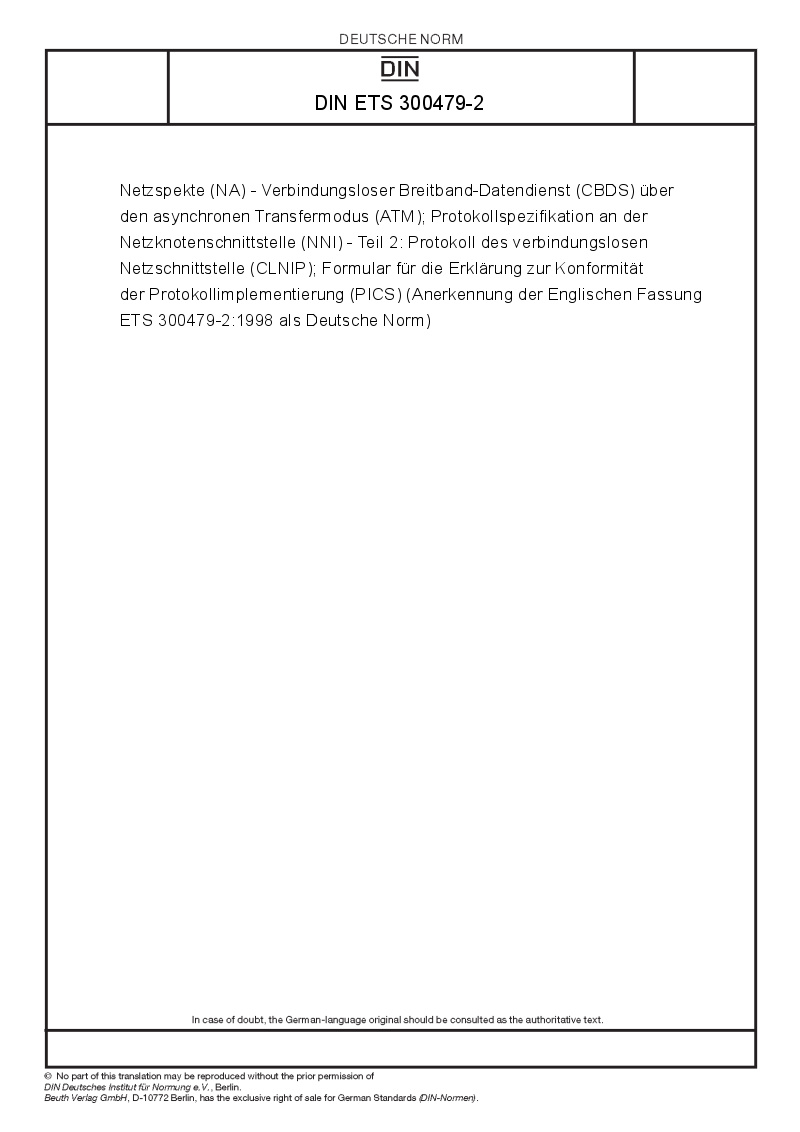 DEUTSCHE NORM

DIN

DIN ETS 300479-2

Netzspekte (NA) - Verbindungsloser Breitband-Datendienst (CBDS) über den asynchronen Transfermodus (ATM); Protokollspezifikation an der Netzknotenschnittstelle (NNI) - Teil 2: Protokoll des verbindungslosen Netzschnittstelle (CLNIP); Formular für die Erklärung zur Konformität der Protokollimplementierung (PICS) (Anerkennung der Englischen Fassung ETS 300479-2:1998 als Deutsche Norm)

In case of doubt, the German-language original should be consulted as the authoritative text.

© No part of this translation may be reproduced without the prior permission of DIN Deutsches Institut für Normung e.V., Berlin.
Beuth Verlag GmbH, D-10772 Berlin, has the exclusive right of sale for German Standards (DIN-Normen).